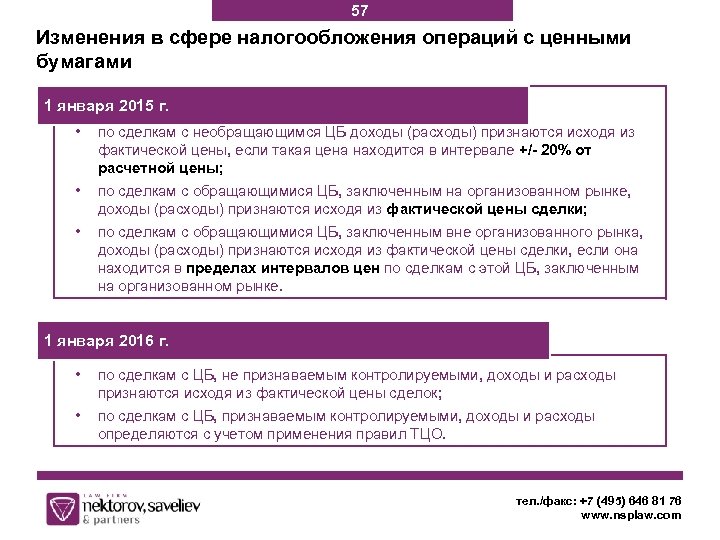 57

Изменения в сфере налогообложения операций с ценными бумагами

1 января 2015 г.

• по сделкам с необращающимся ЦБ доходы (расходы) признаются исходя из фактической цены, если такая цена находится в интервале +/- 20% от расчетной цены;

• по сделкам с обращающимися ЦБ, заключенным на организованном рынке, доходы (расходы) признаются исходя из фактической цены сделки;

• по сделкам с обращающимися ЦБ, заключенным вне организованного рынка, доходы (расходы) признаются исходя из фактической цены сделки, если она находится в пределах интервалов цен по сделкам с этой ЦБ, заключенным на организованном рынке.

1 января 2016 г.

• по сделкам с ЦБ, не признаваемым контролируемыми, доходы и расходы признаются исходя из фактической цены сделок;

• по сделкам с ЦБ, признаваемым контролируемыми, доходы и расходы определяются с учетом применения правил ТЦО.

LAW FIRM
nektorov, saveliev
& partners

тел./факс: +7 (495) 646 81 76
www.nsplaw.com